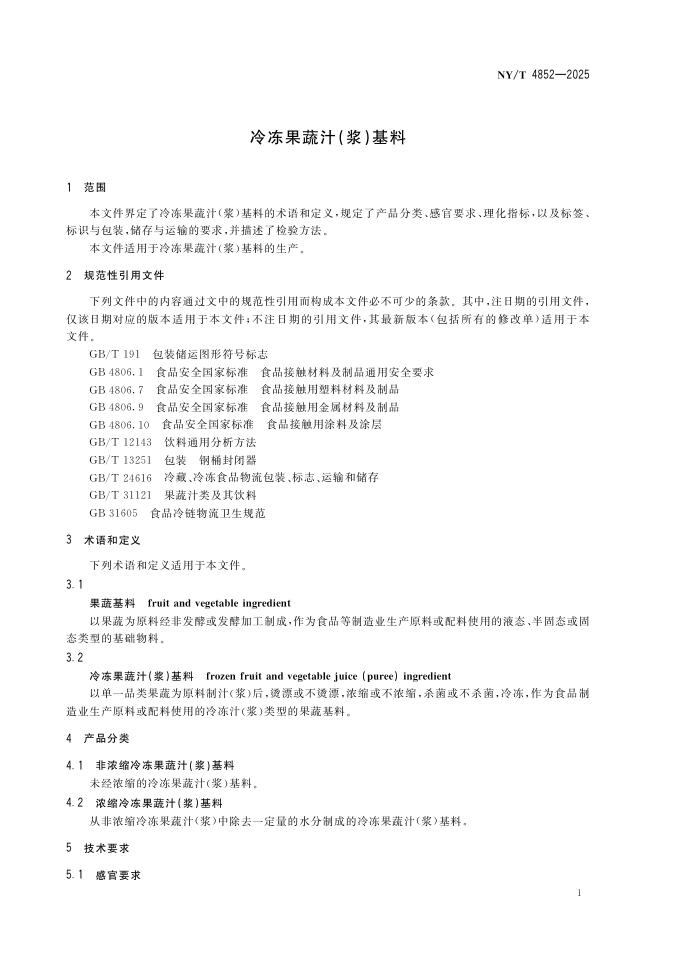 NY/T 4852—2025

冷冻果蔬汁(浆)基料

1 范围

本文件界定了冷冻果蔬汁(浆)基料的术语和定义,规定了产品分类、感官要求、理化指标,以及标签、标识与包装,储存与运输的要求,并描述了检验方法。

本文件适用于冷冻果蔬汁(浆)基料的生产。

2 规范性引用文件

下列文件中的内容通过文中的规范性引用而构成本文件必不可少的条款。其中,注日期的引用文件,仅该日期对应的版本适用于本文件;不注日期的引用文件,其最新版本(包括所有的修改单)适用于本文件。

GB/T 191 包装储运图形符号标志
GB 4806.1 食品安全国家标准 食品接触材料及制品通用安全要求
GB 4806.7 食品安全国家标准 食品接触用塑料材料及制品
GB 4806.9 食品安全国家标准 食品接触用金属材料及制品
GB 4806.10 食品安全国家标准 食品接触用涂料及涂层
GB/T 12143 饮料通用分析方法
GB/T 13251 包装 钢桶封闭器
GB/T 24616 冷藏、冷冻食品物流包装、标志、运输和储存
GB/T 31121 果蔬汁类及其饮料
GB 31605 食品冷链物流卫生规范

3 术语和定义

下列术语和定义适用于本文件。

3.1

果蔬基料 fruit and vegetable ingredient

以果蔬为原料经非发酵或发酵加工制成,作为食品等制造业生产原料或配料使用的液态、半固态或固态类型的基础物料。

3.2

冷冻果蔬汁(浆)基料 frozen fruit and vegetable juice (puree) ingredient

以单一品类果蔬为原料制汁(浆)后,烫漂或不烫漂,浓缩或不浓缩,杀菌或不杀菌,冷冻,作为食品制造业生产原料或配料使用的冷冻汁(浆)类型的果蔬基料。

4 产品分类

4.1 非浓缩冷冻果蔬汁(浆)基料

未经浓缩的冷冻果蔬汁(浆)基料。

4.2 浓缩冷冻果蔬汁(浆)基料

从非浓缩冷冻果蔬汁(浆)中除去一定量的水分制成的冷冻果蔬汁(浆)基料。

5 技术要求

5.1 感官要求

1